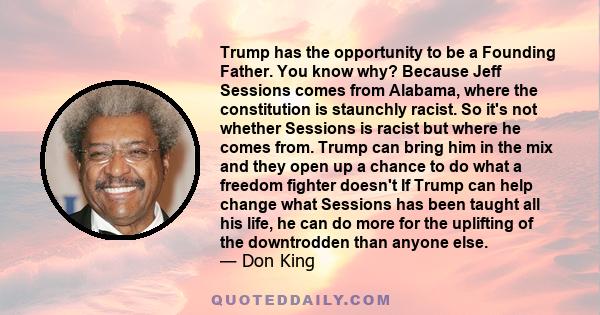 Trump has the opportunity to be a Founding Father. You know why? Because Jeff Sessions comes from Alabama, where the constitution is staunchly racist. So it's not whether Sessions is racist but where he comes from. Trump can bring him in the mix and they open up a chance to do what a freedom fighter doesn't If Trump can help change what Sessions has been taught all his life, he can do more for the uplifting of the downtrodden than anyone else.
— Don King

QUOTEDDAILY.COM